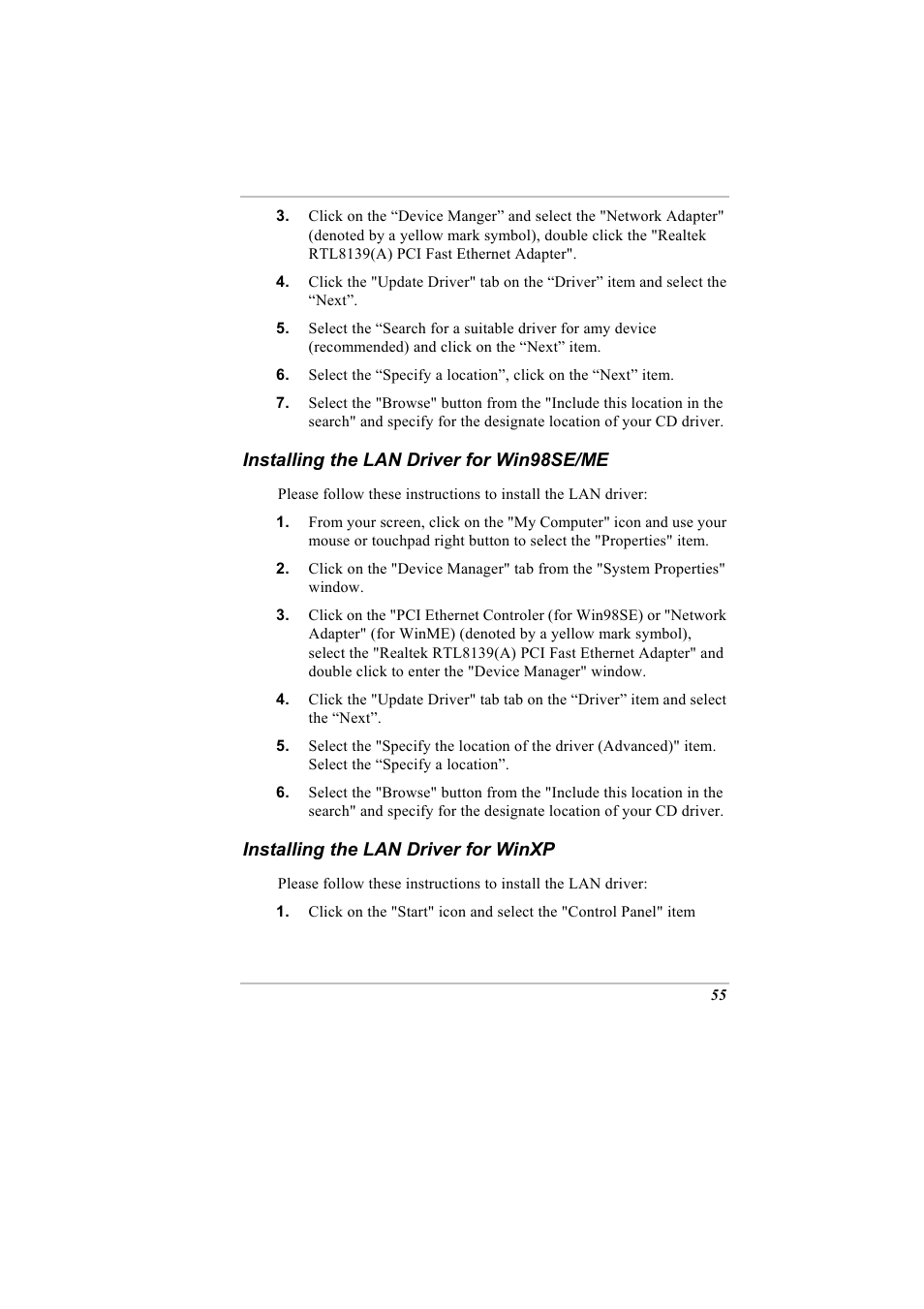 3. Click on the “Device Manger” and select the "Network Adapter" (denoted by a yellow mark symbol), double click the "Realtek RTL8139(A) PCI Fast Ethernet Adapter".

4. Click the "Update Driver" tab on the “Driver” item and select the “Next”.

5. Select the “Search for a suitable driver for amy device (recommended) and click on the “Next” item.

6. Select the “Specify a location”, click on the “Next” item.

7. Select the "Browse" button from the "Include this location in the search" and specify for the designate location of your CD driver.

Installing the LAN Driver for Win98SE/ME

Please follow these instructions to install the LAN driver:

1. From your screen, click on the "My Computer" icon and use your mouse or touchpad right button to select the "Properties" item.

2. Click on the "Device Manager" tab from the "System Properties" window.

3. Click on the "PCI Ethernet Controler (for Win98SE) or "Network Adapter" (for WinME) (denoted by a yellow mark symbol), select the "Realtek RTL8139(A) PCI Fast Ethernet Adapter" and double click to enter the "Device Manager" window.

4. Click the "Update Driver" tab tab on the “Driver” item and select the “Next”.

5. Select the "Specify the location of the driver (Advanced)" item. Select the “Specify a location”.

6. Select the "Browse" button from the "Include this location in the search" and specify for the designate location of your CD driver.

Installing the LAN Driver for WinXP

Please follow these instructions to install the LAN driver:

1. Click on the "Start" icon and select the "Control Panel" item

55